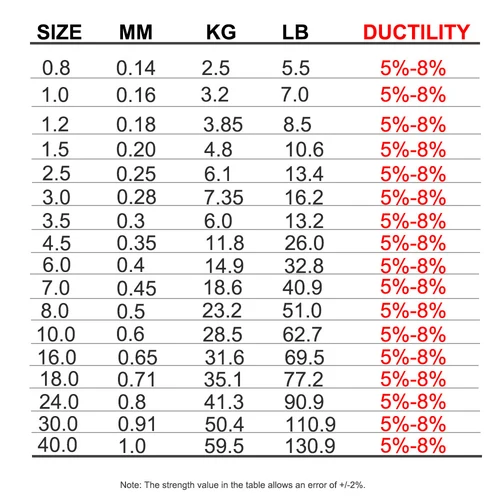 | SIZE | MM | KG | LB | DUCTILITY |
|---|---|---|---|---|
| 0.8 | 0.14 | 2.5 | 5.5 | 5%-8% |
| 1.0 | 0.16 | 3.2 | 7.0 | 5%-8% |
| 1.2 | 0.18 | 3.85 | 8.5 | 5%-8% |
| 1.5 | 0.20 | 4.8 | 10.6 | 5%-8% |
| 2.5 | 0.25 | 6.1 | 13.4 | 5%-8% |
| 3.0 | 0.28 | 7.35 | 16.2 | 5%-8% |
| 3.5 | 0.3 | 6.0 | 13.2 | 5%-8% |
| 4.5 | 0.35 | 11.8 | 26.0 | 5%-8% |
| 6.0 | 0.4 | 14.9 | 32.8 | 5%-8% |
| 7.0 | 0.45 | 18.6 | 40.9 | 5%-8% |
| 8.0 | 0.5 | 23.2 | 51.0 | 5%-8% |
| 10.0 | 0.6 | 28.5 | 62.7 | 5%-8% |
| 16.0 | 0.65 | 31.6 | 69.5 | 5%-8% |
| 18.0 | 0.71 | 35.1 | 77.2 | 5%-8% |
| 24.0 | 0.8 | 41.3 | 90.9 | 5%-8% |
| 30.0 | 0.91 | 50.4 | 110.9 | 5%-8% |
| 40.0 | 1.0 | 59.5 | 130.9 | 5%-8% |

Note: The strength value in the table allows an error of +/-2%.